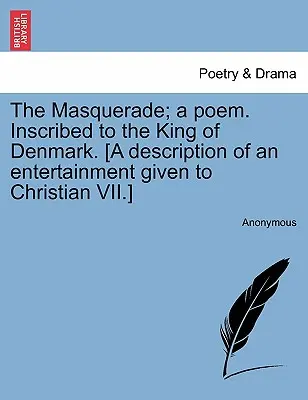 BRITISH LIBRARY

Poetry & Drama

The Masquerade; a poem. Inscribed to the King of Denmark. [A description of an entertainment given to Christian VII.]

Anonymous